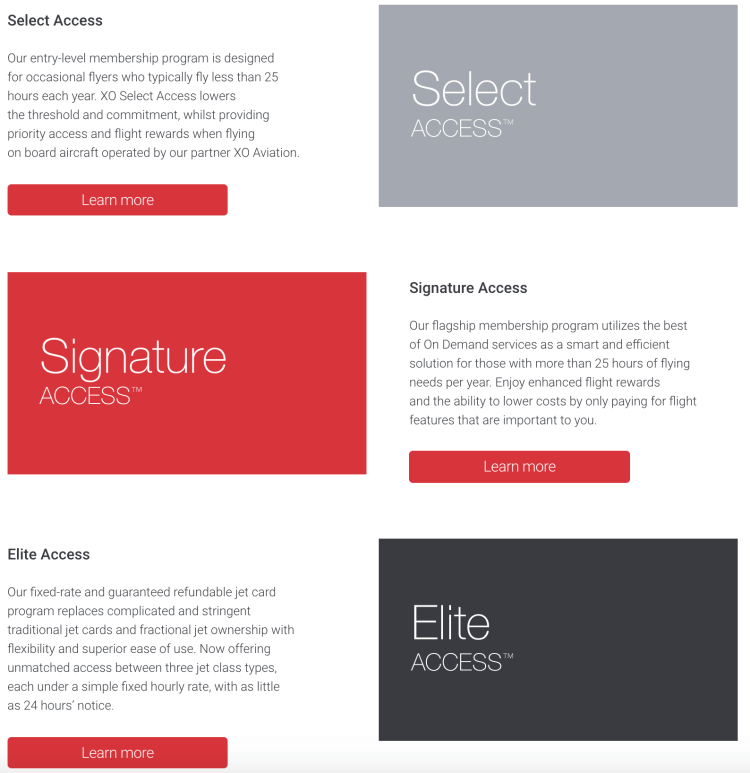 Select Access

Our entry-level membership program is designed for occasional flyers who typically fly less than 25 hours each year. XO Select Access lowers the threshold and commitment, whilst providing priority access and flight rewards when flying on board aircraft operated by our partner XO Aviation.

Learn more

Select
ACCESS™

Signature
ACCESS™

Signature Access

Our flagship membership program utilizes the best of On Demand services as a smart and efficient solution for those with more than 25 hours of flying needs per year. Enjoy enhanced flight rewards and the ability to lower costs by only paying for flight features that are important to you.

Learn more

Elite Access

Our fixed-rate and guaranteed refundable jet card program replaces complicated and stringent traditional jet cards and fractional jet ownership with flexibility and superior ease of use. Now offering unmatched access between three jet class types, each under a simple fixed hourly rate, with as little as 24 hours' notice.

Learn more

Elite
ACCESS™